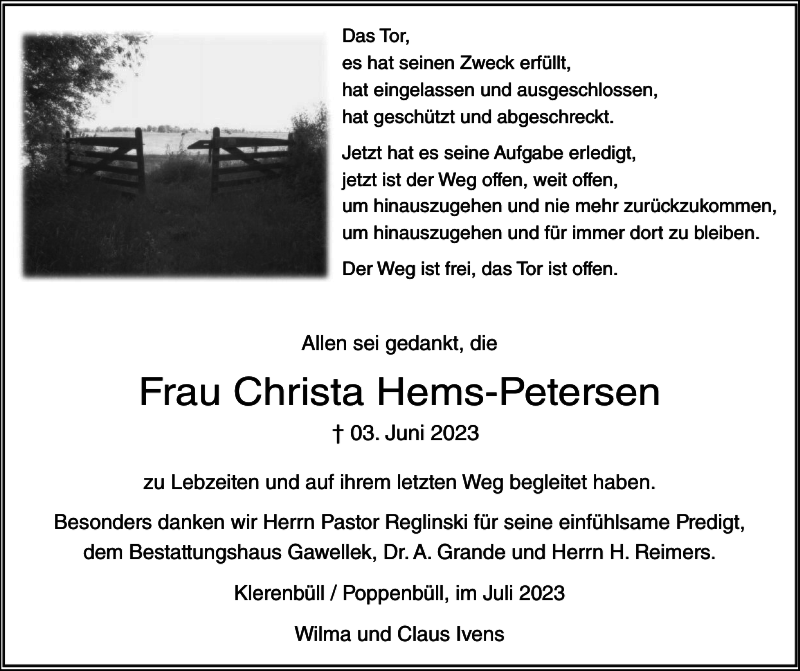 Das Tor,
es hat seinen Zweck erfüllt,
hat eingelassen und ausgeschlossen,
hat geschützt und abgeschreckt.

Jetzt hat es seine Aufgabe erledigt,
jetzt ist der Weg offen, weit offen,
um hinauszugehen und nie mehr zurückzukommen,
um hinauszugehen und für immer dort zu bleiben.

Der Weg ist frei, das Tor ist offen.

Allen sei gedankt, die

Frau Christa Hems-Petersen

† 03. Juni 2023

zu Lebzeiten und auf ihrem letzten Weg begleitet haben.

Besonders danken wir Herrn Pastor Reglinski für seine einfühlsame Predigt, dem Bestattungshaus Gawellek, Dr. A. Grande und Herrn H. Reimers.

Klerenbüll / Poppenbüll, im Juli 2023

Wilma und Claus Ivens